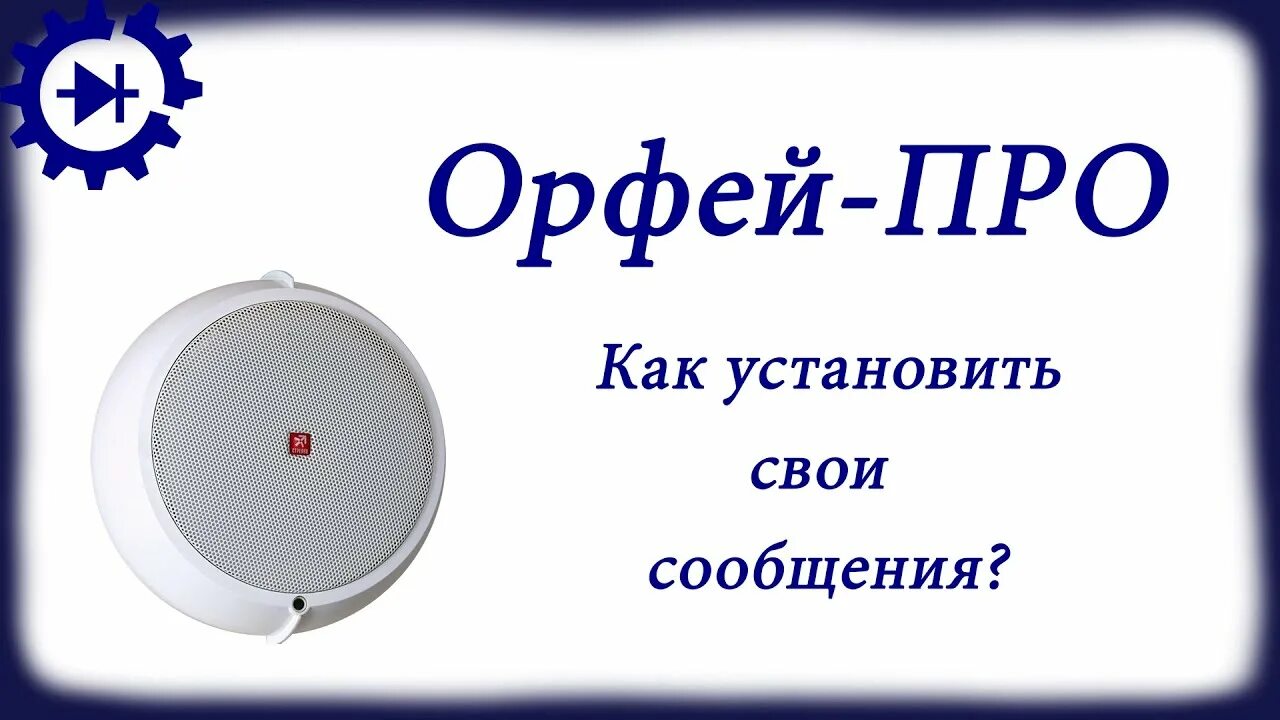 Орфей-ПРО

Как установить свои сообщения?